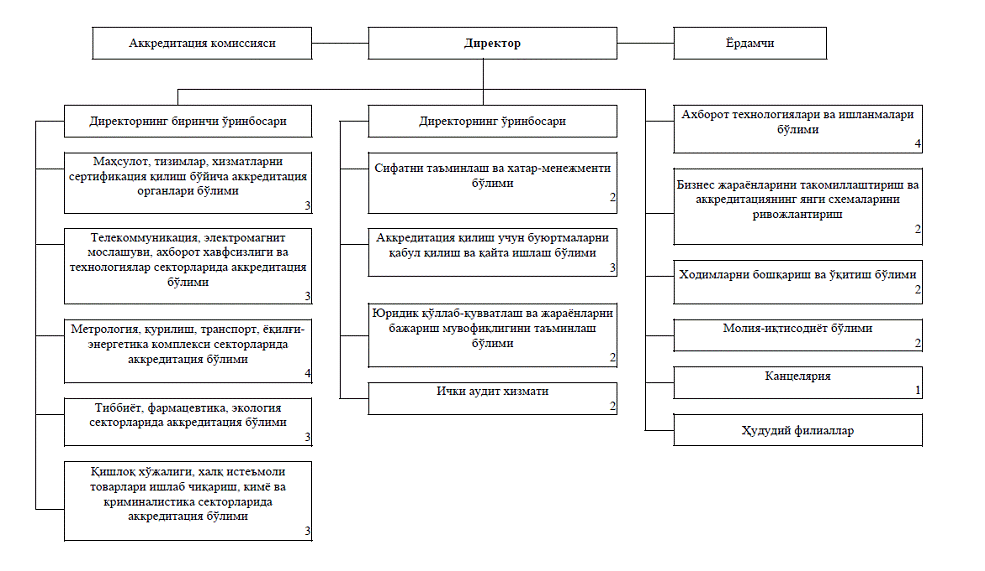 Аккредитация комиссияси

Директор

Ёрдамчи

Директорнинг биринчи ўринбосари

Маҳсулот, тизимлар, хизматларни сертификация қилиш бўйича аккредитация органлари бўлими
3

Телекоммуникация, электромагнит мослашуви, ахборот хавфсизлиги ва технологиялар секторларида аккредитация бўлими
3

Метрология, қурилиш, транспорт, ёқилғи-энергетика комплекси секторларида аккредитация бўлими
4

Тиббиёт, фармацевтика, экология секторларида аккредитация бўлими
3

Қишлоқ хўжалиги, халқ истеъмоли товарлари ишлаб чиқариш, кимё ва криминалистика секторларида аккредитация бўлими
3

Директорнинг ўринбосари

Сифатни таъминлаш ва хатар-менежменти бўлими
2

Аккредитация қилиш учун буюртмаларни қабул қилиш ва қайта ишлаш бўлими
3

Юридик қўллаб-қувватлаш ва жараёнларни бажариш мувофиқлигини таъминлаш бўлими
2

Ички аудит хизмати
2

Ахборот технологиялари ва ишланмалари бўлими
4

Бизнес жараёнларини такомиллаштириш ва аккредитациянинг янги схемаларини ривожлантириш
2

Ходимларни бошқариш ва ўқитиш бўлими
2

Молия-иқтисодиёт бўлими
2

Канцелярия
1

Ҳудудий филиаллар